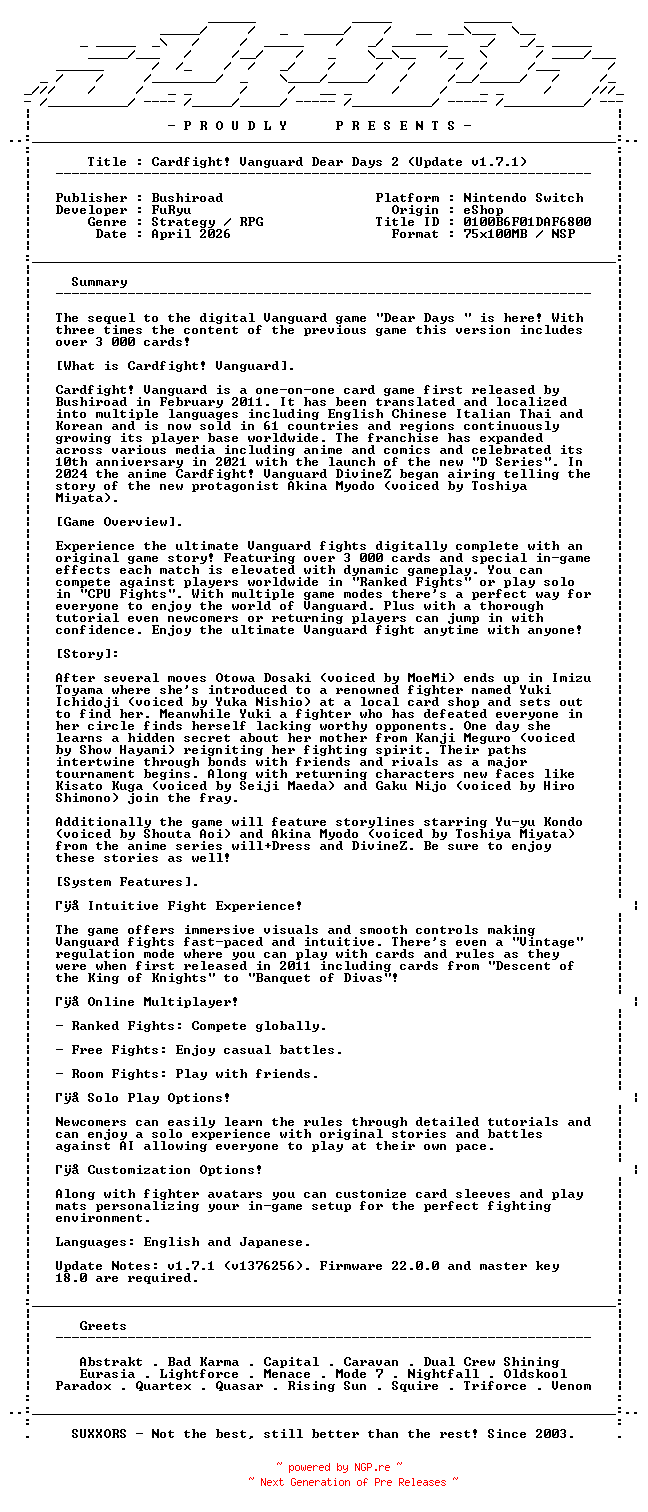 - P R O U D L Y   P R E S E N T S -

Title : Cardfight! Vanguard Dear Days 2 (Update v1.7.1)

Publisher : Bushiroad
Developer : FuRyu
Genre : Strategy / RPG
Date : April 2026

Platform : Nintendo Switch
Origin : eShop
Title ID : 0100B6F01DAF6800
Format : 75x100MB / NSP

Summary

The sequel to the digital Vanguard game "Dear Days " is here! With three times the content of the previous game this version includes over 3 000 cards!

[What is Cardfight! Vanguard].

Cardfight! Vanguard is a one-on-one card game first released by Bushiroad in February 2011. It has been translated and localized into multiple languages including English Chinese Italian Thai and Korean and is now sold in 61 countries and regions continuously growing its player base worldwide. The franchise has expanded across various media including anime and comics and celebrated its 10th anniversary in 2021 with the launch of the new "D Series". In 2024 the anime Cardfight! Vanguard DivineZ began airing telling the story of the new protagonist Akina Myodo (voiced by Toshiya Miyata).

[Game Overview].

Experience the ultimate Vanguard fights digitally complete with an original game story! Featuring over 3 000 cards and special in-game effects each match is elevated with dynamic gameplay. You can compete against players worldwide in "Ranked Fights" or play solo in "CPU Fights". With multiple game modes there's a perfect way for everyone to enjoy the world of Vanguard. Plus with a thorough tutorial even newcomers or returning players can jump in with confidence. Enjoy the ultimate Vanguard fight anytime with anyone!

[Story]:

After several moves Otowa Dosaki (voiced by MoeMi) ends up in Imizu Toyama where she's introduced to a renowned fighter named Yuki Ichidoji (voiced by Yuka Nishio) at a local card shop and sets out to find her. Meanwhile Yuki a fighter who has defeated everyone in her circle finds herself lacking worthy opponents. One day she learns a hidden secret about her mother from Kanji Meguro (voiced by Show Hayami) reigniting her fighting spirit. Their paths intertwine through bonds with friends and rivals as a major tournament begins. Along with returning characters new faces like Kisato Kuga (voiced by Seiji Maeda) and Gaku Nijo (voiced by Hiro Shimono) join the fray.

Additionally the game will feature storylines starring Yu-yu Kondo (voiced by Shouta Aoi) and Akina Myodo (voiced by Toshiya Miyata) from the anime series will+Dress and DivineZ. Be sure to enjoy these stories as well!

[System Features].

Γÿå Intuitive Fight Experience!

The game offers immersive visuals and smooth controls making Vanguard fights fast-paced and intuitive. There's even a "Vintage" regulation mode where you can play with cards and rules as they were when first released in 2011 including cards from "Descent of the King of Knights" to "Banquet of Divas"!

Γÿå Online Multiplayer!

- Ranked Fights: Compete globally.

- Free Fights: Enjoy casual battles.

- Room Fights: Play with friends.

Γÿå Solo Play Options!

Newcomers can easily learn the rules through detailed tutorials and can enjoy a solo experience with original stories and battles against AI allowing everyone to play at their own pace.

Γÿå Customization Options!

Along with fighter avatars you can customize card sleeves and play mats personalizing your in-game setup for the perfect fighting environment.

Languages: English and Japanese.

Update Notes: v1.7.1 (v1376256). Firmware 22.0.0 and master key 18.0 are required.

Greets

Abstrakt . Bad Karma . Capital . Caravan . Dual Crew Shining
Eurasia . Lightforce . Menace . Mode 7 . Nightfall . Oldskool
Paradox . Quartex . Quasar . Rising Sun . Squire . Triforce . Venom

SUXXORS - Not the best, still better than the rest! Since 2003.

~ powered by NGP.re ~
~ Next Generation of Pre Releases ~